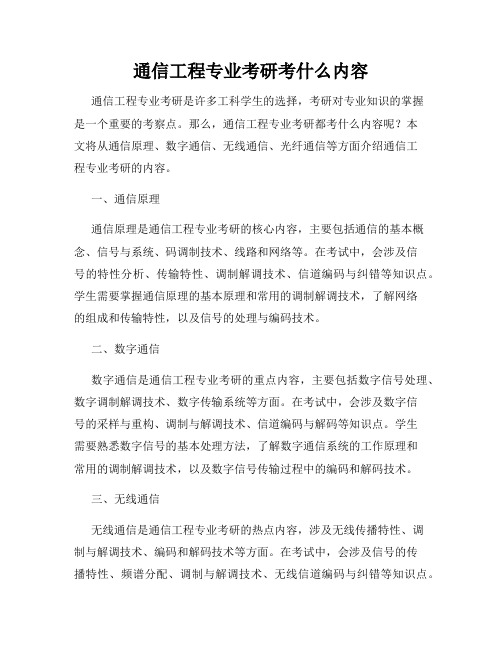 通信工程专业考研考什么内容

通信工程专业考研是许多工科学生的选择，考研对专业知识的掌握是一个重要的考察点。那么，通信工程专业考研都考什么内容呢？本文将从通信原理、数字通信、无线通信、光纤通信等方面介绍通信工程专业考研的内容。

一、通信原理

通信原理是通信工程专业考研的核心内容，主要包括通信的基本概念、信号与系统、码调制技术、线路和网络等。在考试中，会涉及信号的特性分析、传输特性、调制解调技术、信道编码与纠错等知识点。学生需要掌握通信原理的基本原理和常用的调制解调技术，了解网络的组成和传输特性，以及信号的处理与编码技术。

二、数字通信

数字通信是通信工程专业考研的重点内容，主要包括数字信号处理、数字调制解调技术、数字传输系统等方面。在考试中，会涉及数字信号的采样与重构、调制与解调技术、信道编码与解码等知识点。学生需要熟悉数字信号的基本处理方法，了解数字通信系统的工作原理和常用的调制解调技术，以及数字信号传输过程中的编码和解码技术。

三、无线通信

无线通信是通信工程专业考研的热点内容，涉及无线传播特性、调制与解调技术、编码和解码技术等方面。在考试中，会涉及信号的传播特性、频谱分配、调制与解调技术、无线信道编码与纠错等知识点。